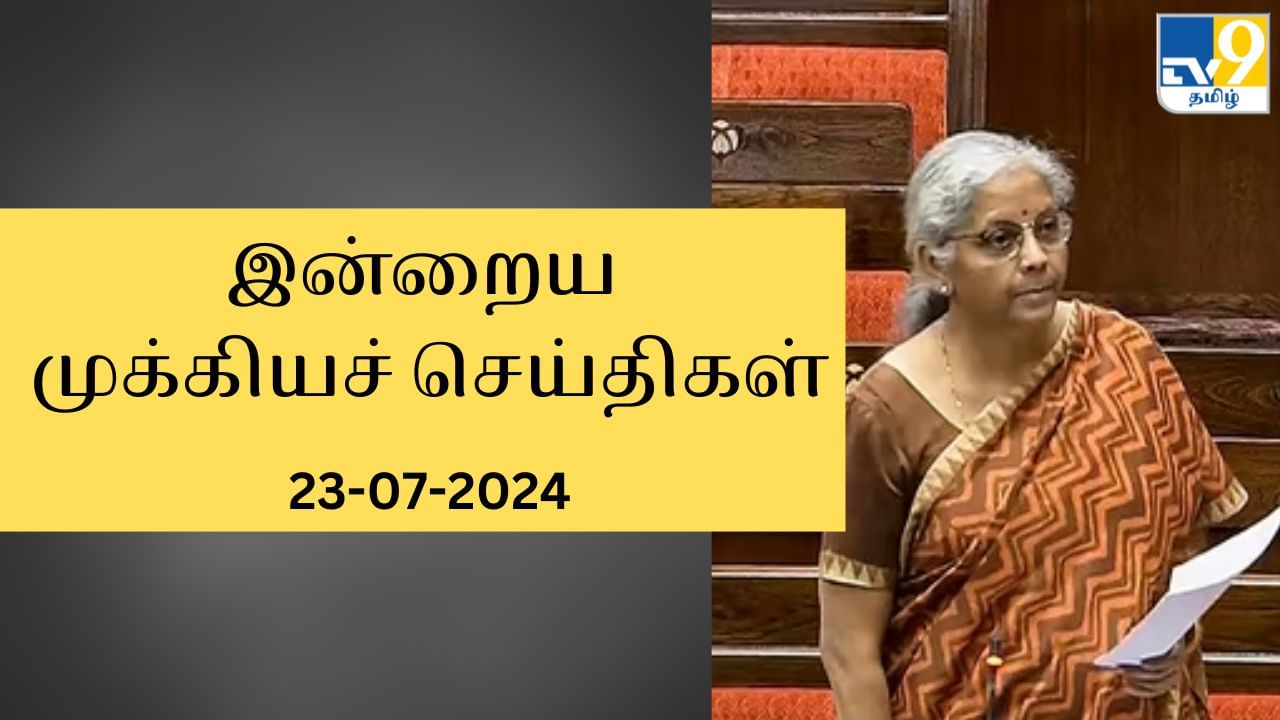 TV9 தமிழ்

இன்றைய முக்கியச் செய்திகள்

23-07-2024